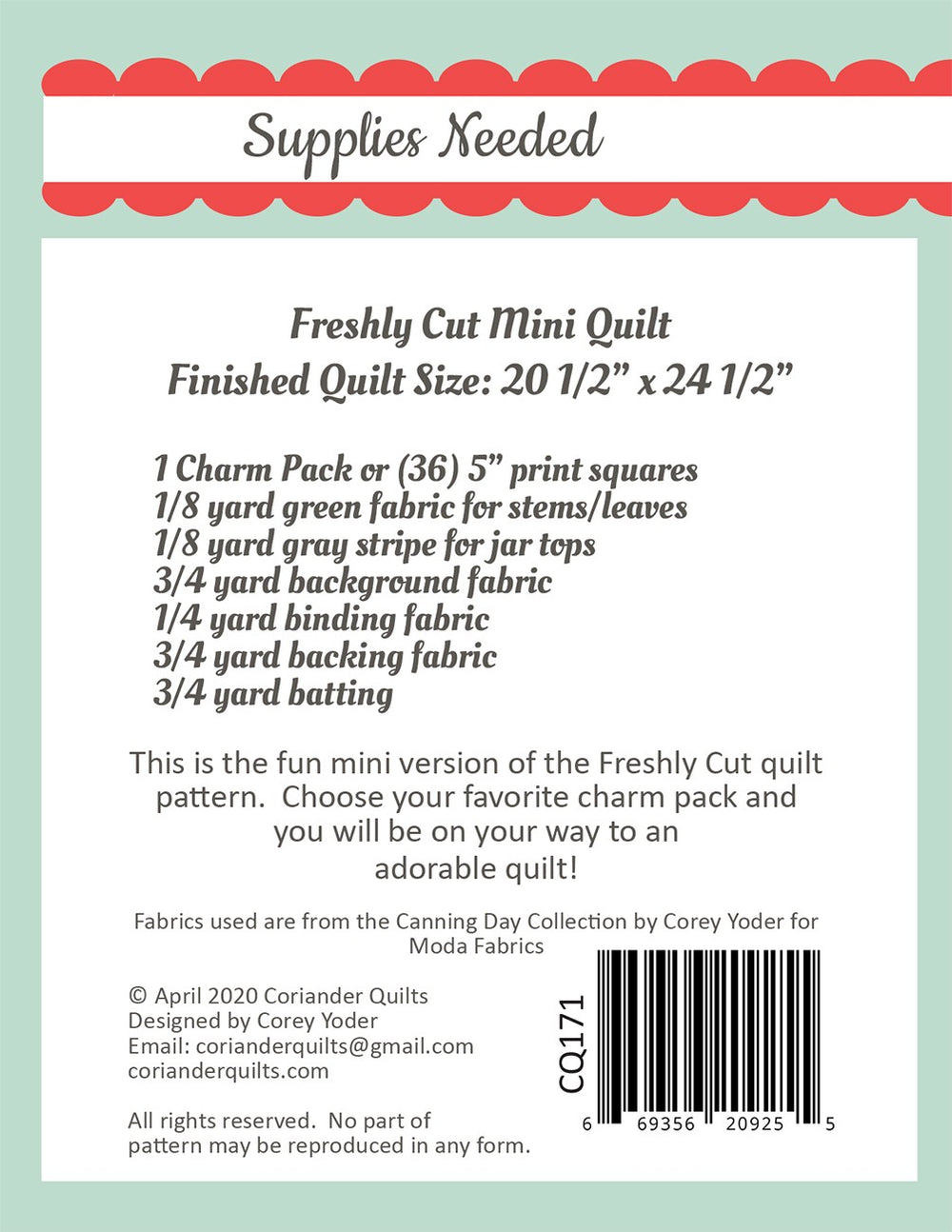 Supplies Needed

Freshly Cut Mini Quilt
Finished Quilt Size: 20 1/2" x 24 1/2"

1 Charm Pack or (36) 5" print squares
1/8 yard green fabric for stems/leaves
1/8 yard gray stripe for jar tops
3/4 yard background fabric
1/4 yard binding fabric
3/4 yard backing fabric
3/4 yard batting

This is the fun mini version of the Freshly Cut quilt pattern. Choose your favorite charm pack and you will be on your way to an adorable quilt!

Fabrics used are from the Canning Day Collection by Corey Yoder for Moda Fabrics

© April 2020 Coriander Quilts
Designed by Corey Yoder
Email: corianderquilts@gmail.com
corianderquilts.com

All rights reserved. No part of pattern may be reproduced in any form.

CQ171

6 69356 20925 5